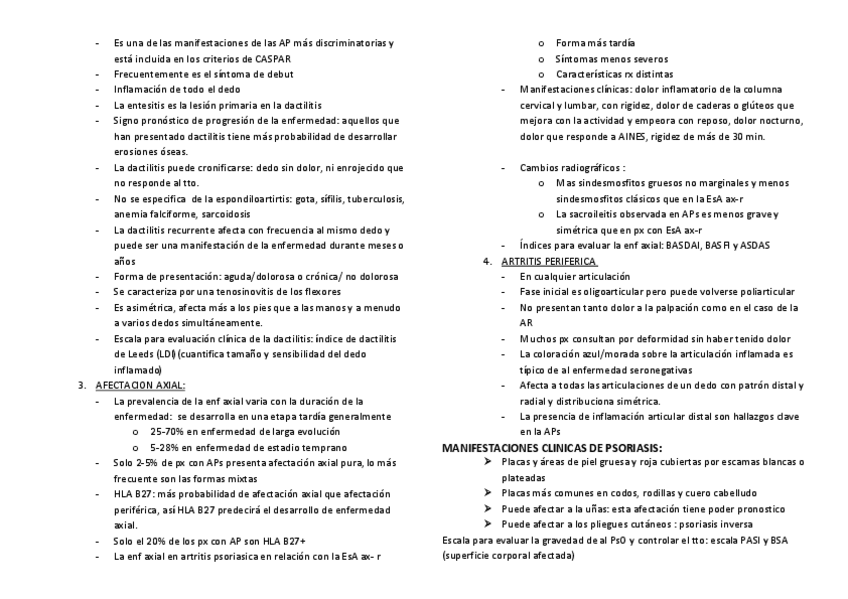 - Es una de las manifestaciones de las AP más discriminatorias y está incluida en los criterios de CASPAR
- Frecuentemente es el síntoma de debut
- Inflamación de todo el dedo
- La entesitis es la lesión primaria en la dactilitis
- Signo pronóstico de progresión de la enfermedad: aquellos que han presentado dactilitis tiene más probabilidad de desarrollar erosiones óseas.
- La dactilitis puede cronificarse: dedo sin dolor, ni enrojecido que no responde al tto.
- No se especifica de la espondiloartirtis: gota, sífilis, tuberculosis, anemia falciforme, sarcoidosis
- La dactilitis recurrente afecta con frecuencia al mismo dedo y puede ser una manifestación de la enfermedad durante meses o años
- Forma de presentación: aguda/dolorosa o crónica/ no dolorosa
- Se caracteriza por una tenosinovitis de los flexores
- Es asimétrica, afecta más a los pies que a las manos y a menudo a varios dedos simultáneamente.
- Escala para evaluación clínica de la dactilitis: índice de dactilitis de Leeds (LDI) (cuantifica tamaño y sensibilidad del dedo inflamado)

3. AFECTACION AXIAL:
- La prevalencia de la enf axial varía con la duración de la enfermedad: se desarrolla en una etapa tardía generalmente
o 25-70% en enfermedad de larga evolución
o 5-28% en enfermedad de estadio temprano
- Solo 2-5% de px con APs presenta afectación axial pura, lo más frecuente son las formas mixtas
- HLA B27: más probabilidad de afectación axial que afectación periférica, así HLA B27 predecirá el desarrollo de enfermedad axial.
- Solo el 20% de los px con AP son HLA B27+
- La enf axial en artritis psoriasica en relación con la EsA ax- r
o Forma más tardía
o Síntomas menos severos
o Características rx distintas
- Manifestaciones clínicas: dolor inflamatorio de la columna cervical y lumbar, con rigidez, dolor de caderas o glúteos que mejora con la actividad y empeora con reposo, dolor nocturno, dolor que responde a AINES, rigidez de más de 30 min.

- Cambios radiográficos :
o Mas sindesmosfitos gruesos no marginales y menos sindesmosfitos clásicos que en la EsA ax-r
o La sacroileitis observada en APs es menos grave y simétrica que en px con EsA ax-r
- Índices para evaluar la enf axial: BASDAI, BASFI y ASDAS

4. ARTRITIS PERIFERICA
- En cualquier articulación
- Fase inicial es oligoarticular pero puede volverse poliarticular
- No presentan tanto dolor a la palpación como en el caso de la AR
- Muchos px consultan por deformidad sin haber tenido dolor
- La coloración azul/morada sobre la articulación inflamada es típico de al enfermedad seronegativas
- Afecta a todas las articulaciones de un dedo con patrón distal y radial y distribuciona simétrica.
- La presencia de inflamación articular distal son hallazgos clave en la APs

MANIFESTACIONES CLINICAS DE PSORIASIS:
➤ Placas y áreas de piel gruesa y roja cubiertas por escamas blancas o plateadas
➤ Placas más comunes en codos, rodillas y cuero cabelludo
➤ Puede afectar a la uñas: esta afectación tiene poder pronostico
➤ Puede afectar a los pliegues cutáneos : psoriasis inversa
Escala para evaluar la gravedad de al PsO y controlar el tto: escala PASI y BSA (superficie corporal afectada)